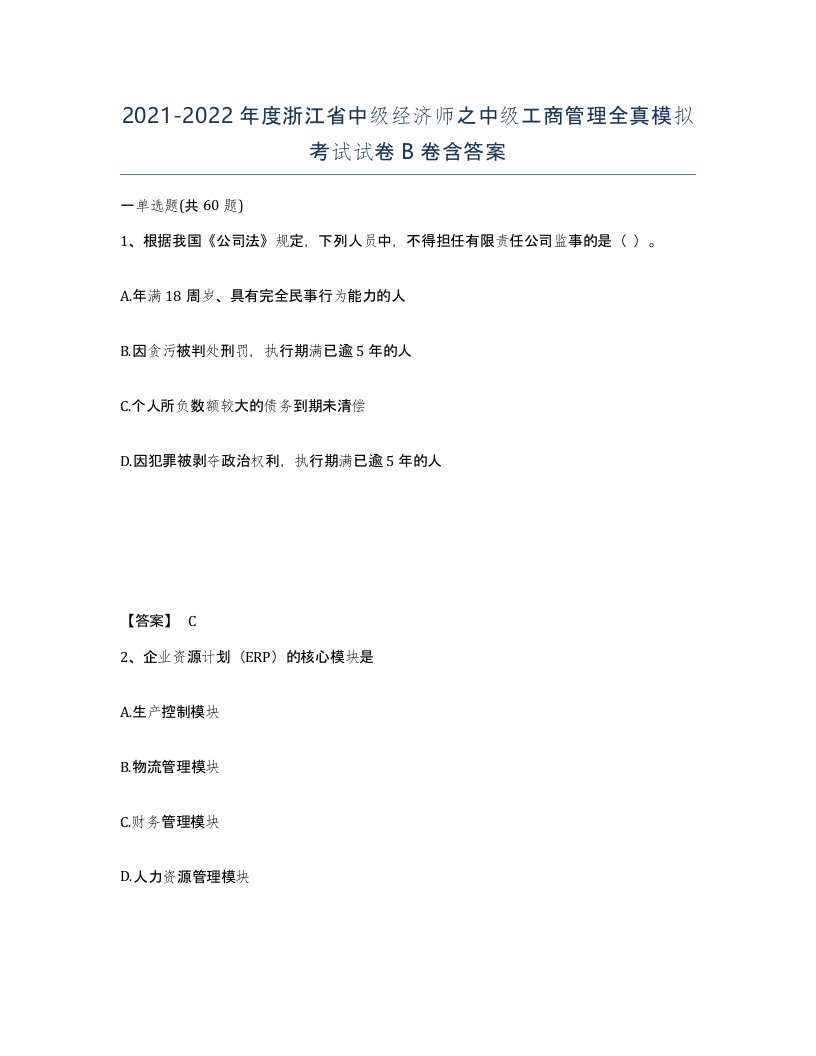 2021-2022年度浙江省中级经济师之中级工商管理全真模拟考试试卷B卷含答案

一单选题(共60题)

1、根据我国《公司法》规定，下列人员中，不得担任有限责任公司监事的是（ ）。

A.年满18周岁、具有完全民事行为能力的人

B.因贪污被判处刑罚，执行期满已逾5年的人

C.个人所负数额较大的债务到期未清偿

D.因犯罪被剥夺政治权利，执行期满已逾5年的人

【答案】 C

2、企业资源计划（ERP）的核心模块是

A.生产控制模块

B.物流管理模块

C.财务管理模块

D.人力资源管理模块